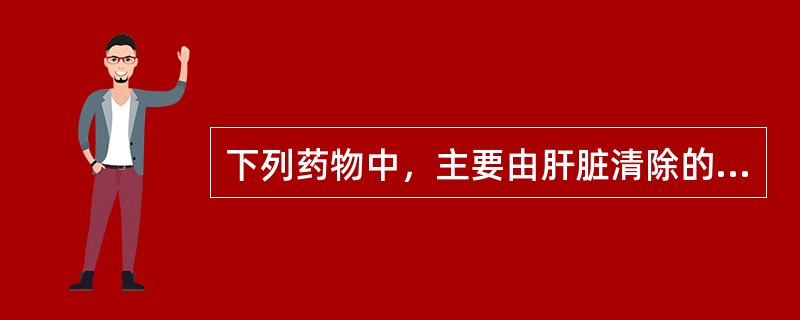 下列药物中，主要由肝脏清除的...